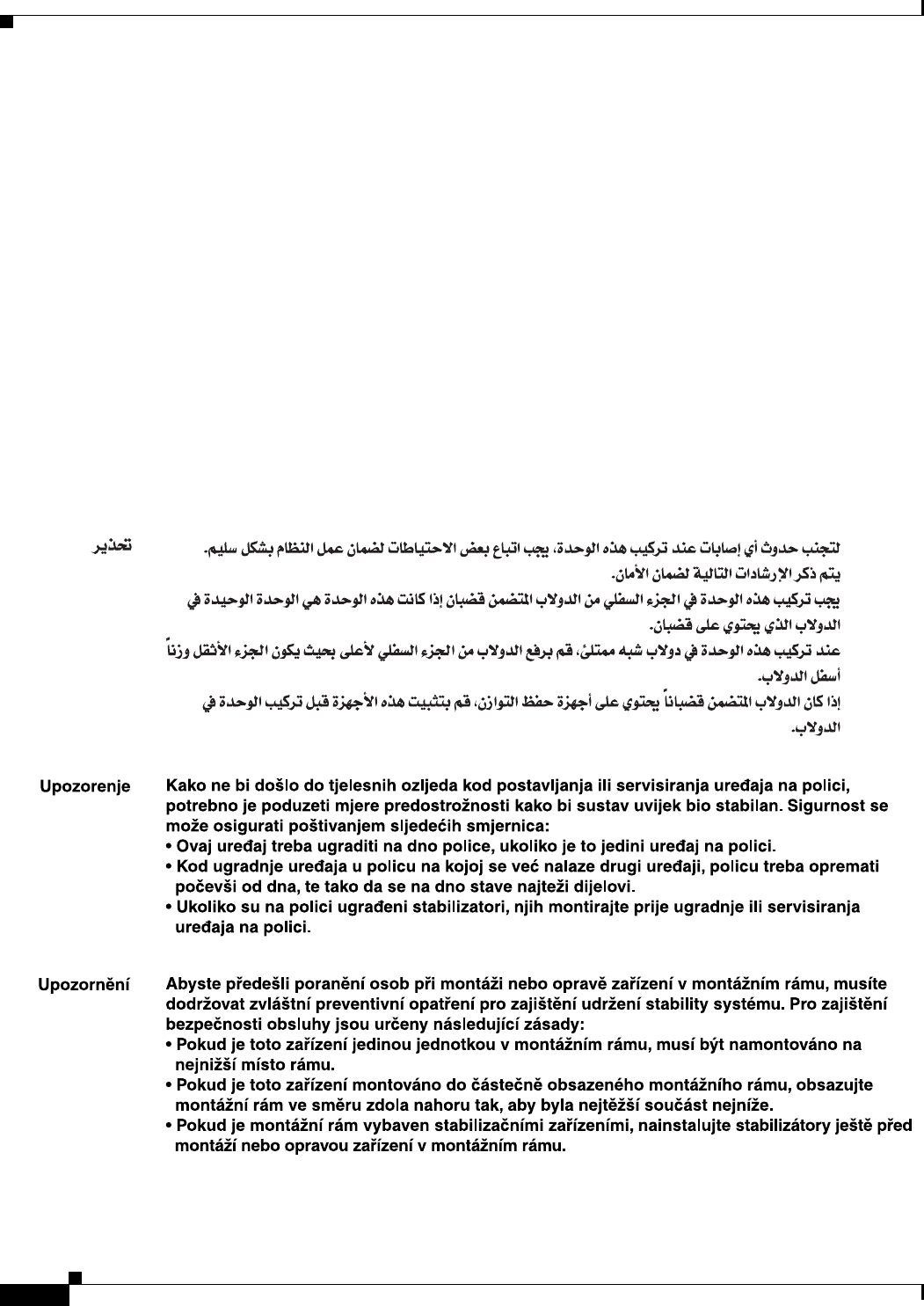 تحذير

لتجنب حدوث أي إصابات عند تركيب هذه الوحدة، يجب اتباع بعض الاحتياطات لضمان عمل النظام بشكل سليم. يتم ذكر الإرشادات التالية لضمان الأمان.
يجب تركيب هذه الوحدة في الجزء السفلي من الدولاب المتضمن قضبان إذا كانت هذه الوحدة هي الوحدة الوحيدة في الدولاب الذي يحتوي على قضبان.
عند تركيب هذه الوحدة في دولاب شبه ممتلئ، قم برفع الدولاب من الجزء السفلي لأعلى بحيث يكون الجزء الأثقل وزناً أسفل الدولاب.
إذا كان الدولاب المتضمن قضباناً يحتوي على أجهزة حفظ التوازن، قم بتثبيت هذه الأجهزة قبل تركيب الوحدة في الدولاب.

Upozorenje

Kako ne bi došlo do tjelesnih ozljeda kod postavljanja ili servisiranja uređaja na polici, potrebno je poduzeti mjere predostrožnosti kako bi sustav uvijek bio stabilan. Sigurnost se može osigurati poštivanjem sljedećih smjernica:
• Ovaj uređaj treba ugraditi na dno police, ukoliko je to jedini uređaj na polici.
• Kod ugradnje uređaja u policu na kojoj se već nalaze drugi uređaji, policu treba opremati počevši od dna, te tako da se na dno stave najteži dijelovi.
• Ukoliko su na polici ugrađeni stabilizatori, njih montirajte prije ugradnje ili servisiranja uređaja na polici.

Upozornění

Abyste předešli poranění osob při montáži nebo opravě zařízení v montážním rámu, musíte dodržovat zvláštní preventivní opatření pro zajištění udržení stability systému. Pro zajištění bezpečnosti obsluhy jsou určeny následující zásady:
• Pokud je toto zařízení jedinou jednotkou v montážním rámu, musí být namontováno na nejnižší místo rámu.
• Pokud je toto zařízení montováno do částečně obsazeného montážního rámu, obsazujte montážní rám ve směru zdola nahoru tak, aby byla nejtěžší součást nejníže.
• Pokud je montážní rám vybaven stabilizačními zařízeními, nainstalujte stabilizátory ještě před montáží nebo opravou zařízení v montážním rámu.